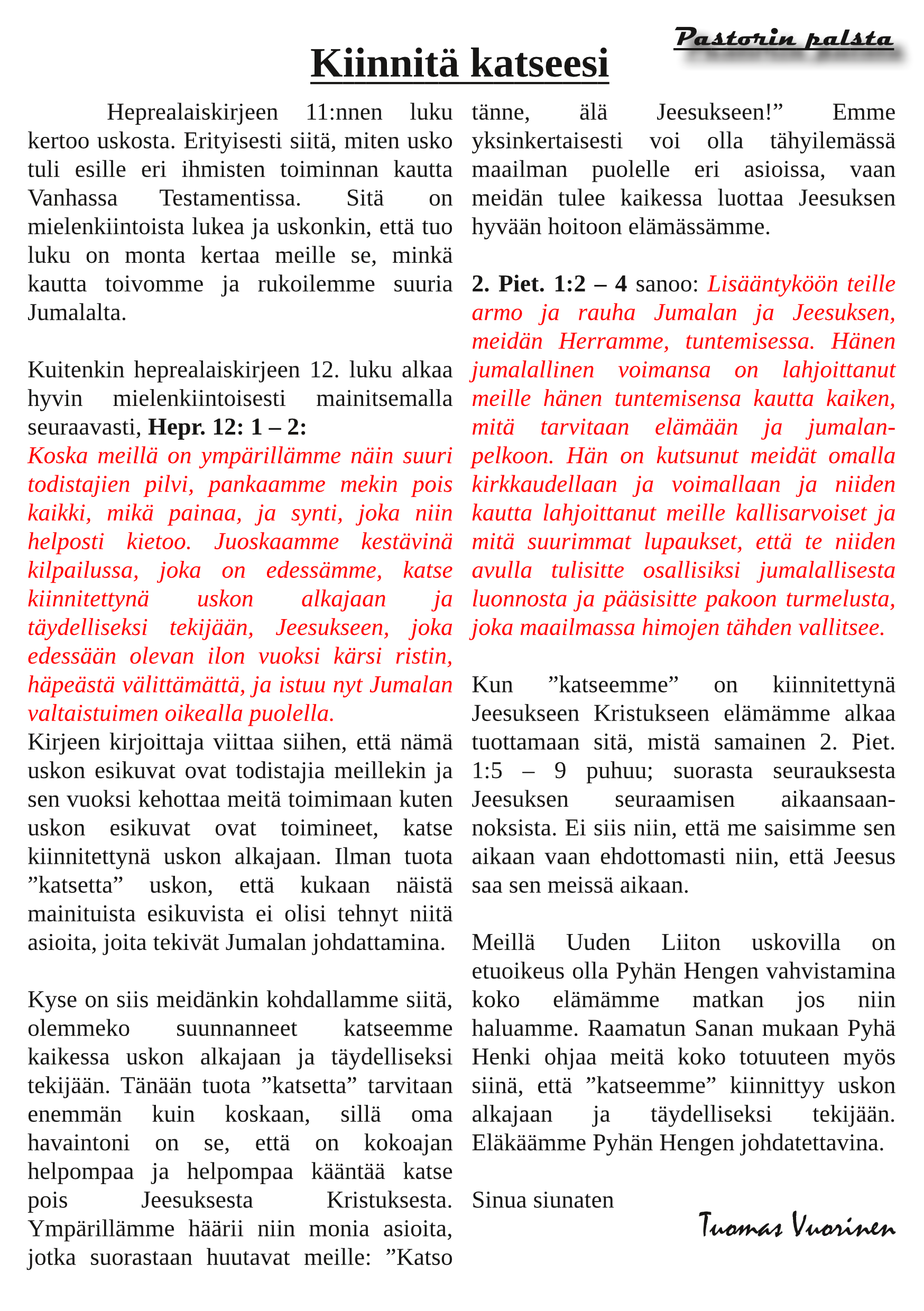 Pastorin palsta

Kiinnitä katseesi

Heprealaiskirjeen 11:nnen luku kertoo uskosta. Erityisesti siitä, miten usko tuli esille eri ihmisten toiminnan kautta Vanhassa Testamentissa. Sitä on mielenkiintoista lukea ja uskonkin, että tuo luku on monta kertaa meille se, minkä kautta toivomme ja rukoilemme suuria Jumalalta.

Kuitenkin heprealaiskirjeen 12. luku alkaa hyvin mielenkiintoisesti mainitsemalla seuraavasti, Hepr. 12: 1 – 2: Koska meillä on ympärillämme näin suuri todistajien pilvi, pankaamme mekin pois kaikki, mikä painaa, ja synti, joka niin helposti kietoo. Juoskaamme kestävinä kilpailussa, joka on edessämme, katse kiinnitettynä uskon alkajaan ja täydelliseksi tekijään, Jeesukseen, joka edessään olevan ilon vuoksi kärsi ristin, häpeästä välittämättä, ja istuu nyt Jumalan valtaistuimen oikealla puolella.
Kirjeen kirjoittaja viittaa siihen, että nämä uskon esikuvat ovat todistajia meillekin ja sen vuoksi kehottaa meitä toimimaan kuten uskon esikuvat ovat toimineet, katse kiinnitettynä uskon alkajaan. Ilman tuota ”katsetta” uskon, että kukaan näistä mainituista esikuvista ei olisi tehnyt niitä asioita, joita tekivät Jumalan johdattamina.

Kyse on siis meidänkin kohdallamme siitä, olemmeko suunnanneet katseemme kaikessa uskon alkajaan ja täydelliseksi tekijään. Tänään tuota ”katsetta” tarvitaan enemmän kuin koskaan, sillä oma havaintoni on se, että on kokoajan helpompaa ja helpompaa kääntää katse pois Jeesuksesta Kristuksesta. Ympärillämme häärii niin monia asioita, jotka suorastaan huutavat meille: ”Katso tänne, älä Jeesukseen!” Emme yksinkertaisesti voi olla tähyilemässä maailman puolelle eri asioissa, vaan meidän tulee kaikessa luottaa Jeesuksen hyvään hoitoon elämässämme.

2. Piet. 1:2 – 4 sanoo: Lisääntyköön teille armo ja rauha Jumalan ja Jeesuksen, meidän Herramme, tuntemisessa. Hänen jumalallinen voimansa on lahjoittanut meille hänen tuntemisensa kautta kaiken, mitä tarvitaan elämään ja jumalanpelkoon. Hän on kutsunut meidät omalla kirkkaudellaan ja voimallaan ja niiden kautta lahjoittanut meille kallisarvoiset ja mitä suurimmat lupaukset, että te niiden avulla tulisitte osallisiksi jumalallisesta luonnosta ja pääsisitte pakoon turmelusta, joka maailmassa himojen tähden vallitsee.

Kun ”katseemme” on kiinnitettynä Jeesukseen Kristukseen elämämme alkaa tuottamaan sitä, mistä samainen 2. Piet. 1:5 – 9 puhuu; suorasta seurauksesta Jeesuksen seuraamisen aikaansaannoksista. Ei siis niin, että me saisimme sen aikaan vaan ehdottomasti niin, että Jeesus saa sen meissä aikaan.

Meillä Uuden Liiton uskovilla on etuoikeus olla Pyhän Hengen vahvistamina koko elämämme matkan jos niin haluamme. Raamatun Sanan mukaan Pyhä Henki ohjaa meitä koko totuuteen myös siinä, että ”katseemme” kiinnittyy uskon alkajaan ja täydelliseksi tekijään. Eläkäämme Pyhän Hengen johdatettavina.

Sinua siunaten

Tuomas Vuorinen